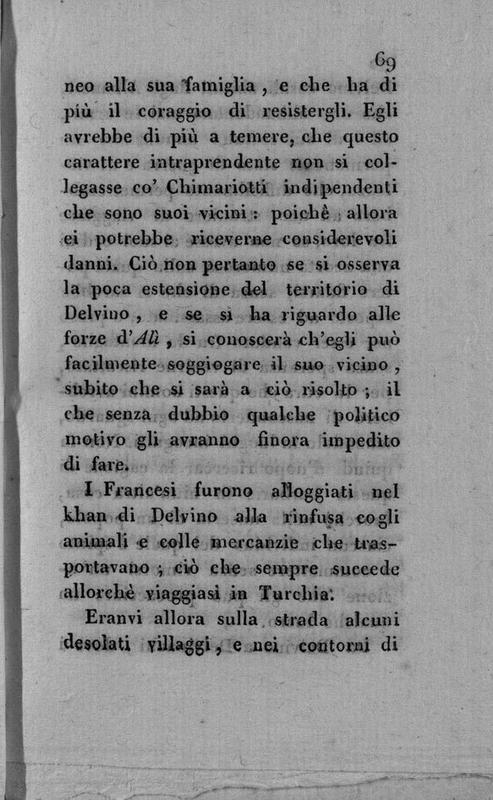 69

neo alla sua famiglia, e che ha di più il coraggio di resistergli. Egli avrebbe di più a temere, che questo carattere intraprendente non si collegasse co' Chimariotti indipendenti che sono suoi vicini: poichè allora ei potrebbe riceverne considerevoli danni. Ciò non pertanto se si osserva la poca estensione del territorio di Delvino, e se si ha riguardo alle forze d'Alì, si conoscerà ch'egli può facilmente soggiogare il suo vicino, subito che si sarà a ciò risolto; il che senza dubbio qualche politico motivo gli avranno finora impedito di fare.

I Francesi furono alloggiati nel khan di Delvino alla rinfusa cogli animali e colle mercanzie che trasportavano; ciò che sempre succede allorchè viaggiasi in Turchia.

Eranvi allora sulla strada alcuni desolati villaggi, e nei contorni di